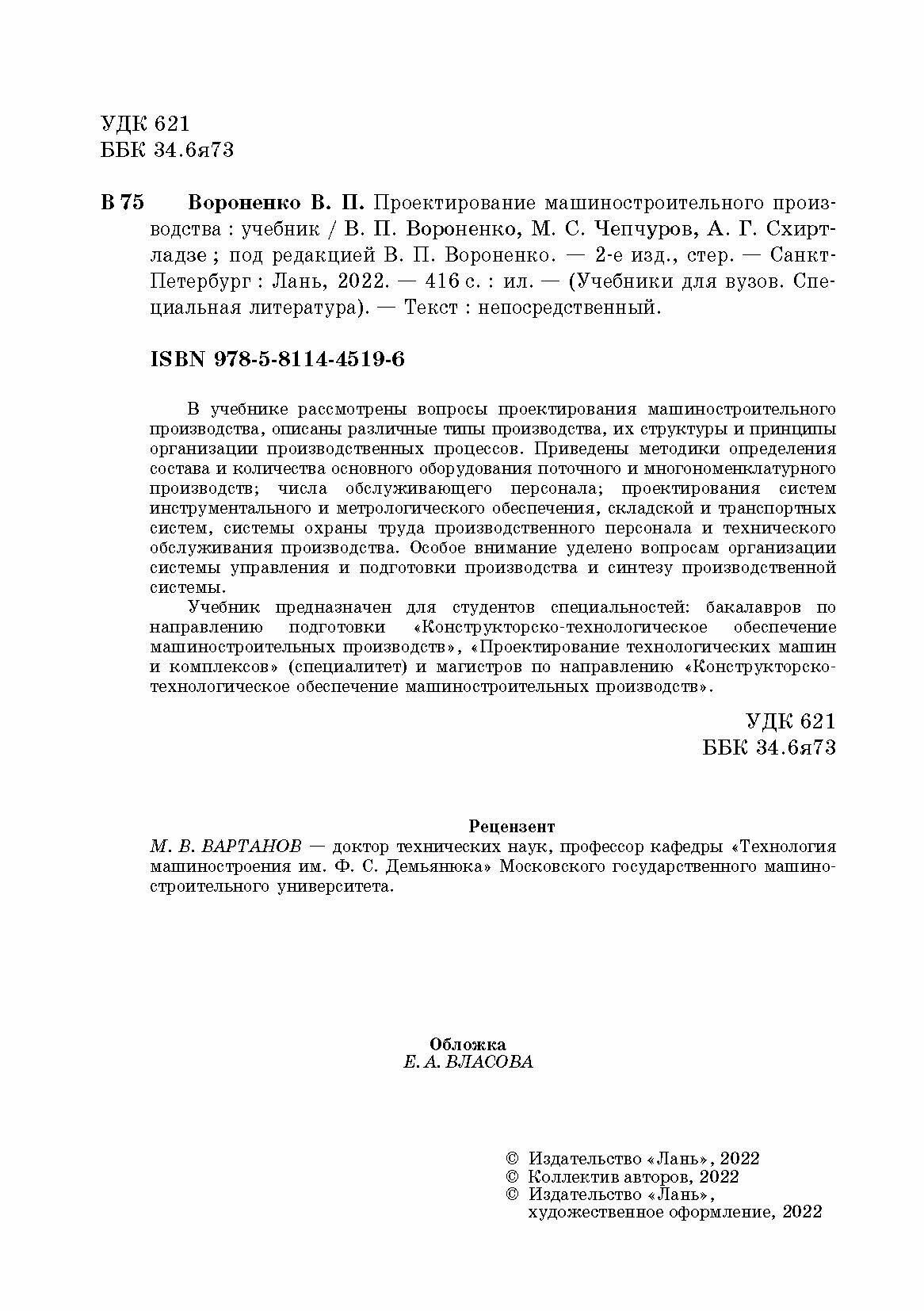 УДК 621
ББК 34.6я73

В 75 Вороненко В. П. Проектирование машиностроительного производства : учебник / В. П. Вороненко, М. С. Чепчуров, А. Г. Схиртладзе ; под редакцией В. П. Вороненко. — 2-е изд., стер. — Санкт-Петербург : Лань, 2022. — 416 с. : ил. — (Учебники для вузов. Специальная литература). — Текст : непосредственный.

ISBN 978-5-8114-4519-6

В учебнике рассмотрены вопросы проектирования машиностроительного производства, описаны различные типы производства, их структуры и принципы организации производственных процессов. Приведены методики определения состава и количества основного оборудования поточного и многономенклатурного производств; числа обслуживающего персонала; проектирования систем инструментального и метрологического обеспечения, складской и транспортных систем, системы охраны труда производственного персонала и технического обслуживания производства. Особое внимание уделено вопросам организации системы управления и подготовки производства и синтезу производственной системы.

Учебник предназначен для студентов специальностей: бакалавров по направлению подготовки «Конструкторско-технологическое обеспечение машиностроительных производств», «Проектирование технологических машин и комплексов» (специалитет) и магистров по направлению «Конструкторско-технологическое обеспечение машиностроительных производств».

УДК 621
ББК 34.6я73

Рецензент
М. В. ВАРТАНОВ — доктор технических наук, профессор кафедры «Технология машиностроения им. Ф. С. Демьянюка» Московского государственного машиностроительного университета.

Обложка
Е. А. ВЛАСОВА

© Издательство «Лань», 2022
© Коллектив авторов, 2022
© Издательство «Лань», художественное оформление, 2022